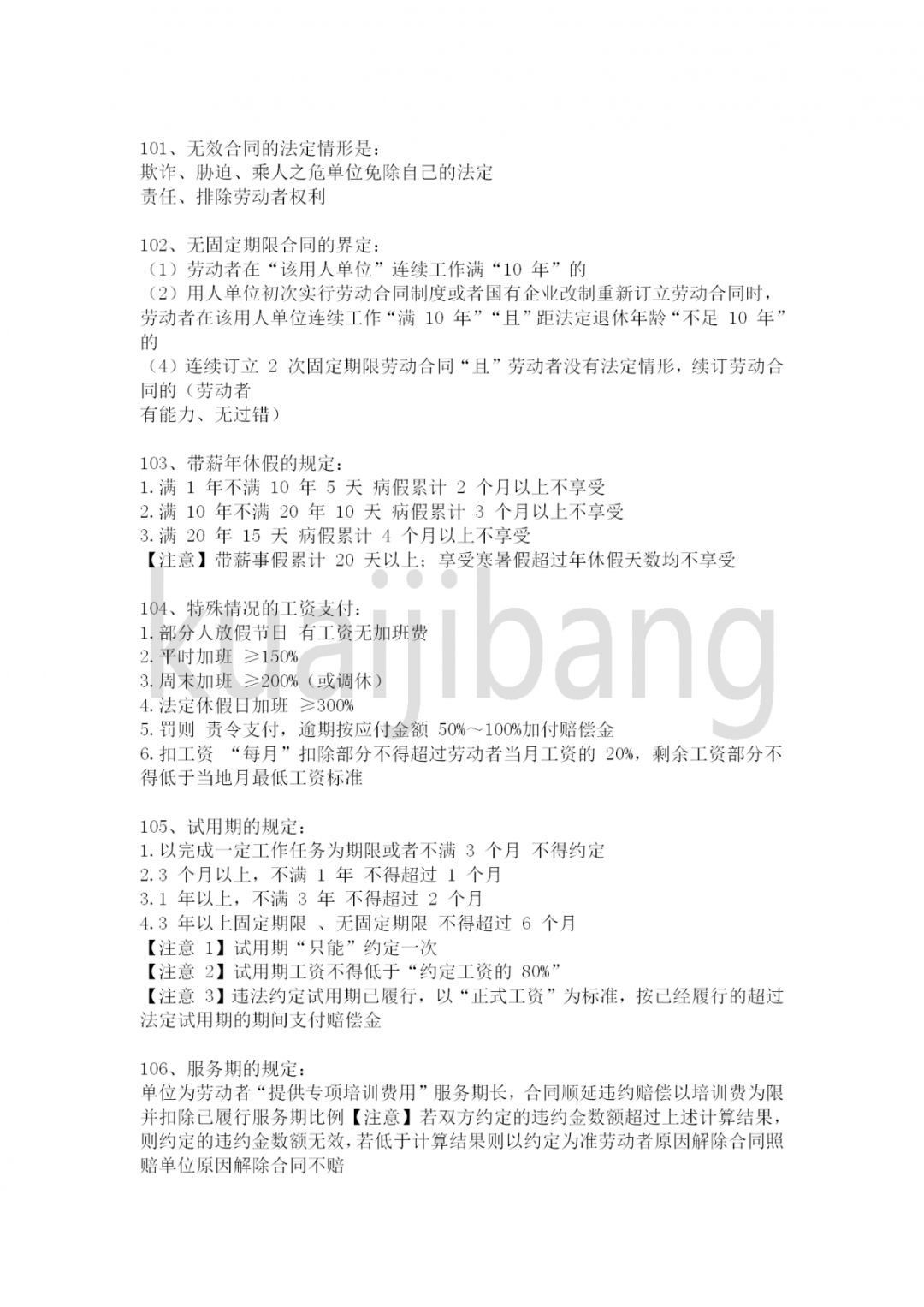 101、无效合同的法定情形是：
欺诈、胁迫、乘人之危单位免除自己的法定
责任、排除劳动者权利

102、无固定期限合同的界定：
（1）劳动者在“该用人单位”连续工作满“10 年”的
（2）用人单位初次实行劳动合同制度或者国有企业改制重新订立劳动合同时，劳动者在该用人单位连续工作“满 10 年”“且”距法定退休年龄“不足 10 年”的
（4）连续订立 2 次固定期限劳动合同“且”劳动者没有法定情形，续订劳动合同的（劳动者
有能力、无过错）

103、带薪年休假的规定：
1.满 1 年不满 10 年 5 天 病假累计 2 个月以上不享受
2.满 10 年不满 20 年 10 天 病假累计 3 个月以上不享受
3.满 20 年 15 天 病假累计 4 个月以上不享受
【注意】带薪事假累计 20 天以上；享受寒暑假超过年休假天数均不享受

104、特殊情况的工资支付：
1.部分人放假节日 有工资无加班费
2.平时加班 ≥150%
3.周末加班 ≥200%（或调休）
4.法定休假日加班 ≥300%
5.罚则 责令支付，逾期按应付金额 50%～100%加付赔偿金
6.扣工资 “每月”扣除部分不得超过劳动者当月工资的 20%，剩余工资部分不得低于当地月最低工资标准

105、试用期的规定：
1.以完成一定工作任务为期限或者不满 3 个月 不得约定
2.3 个月以上，不满 1 年 不得超过 1 个月
3.1 年以上，不满 3 年 不得超过 2 个月
4.3 年以上固定期限 、无固定期限 不得超过 6 个月
【注意 1】试用期“只能”约定一次
【注意 2】试用期工资不得低于“约定工资的 80%”
【注意 3】违法约定试用期已履行，以“正式工资”为标准，按已经履行的超过法定试用期的期间支付赔偿金

106、服务期的规定：
单位为劳动者“提供专项培训费用”服务期长，合同顺延违约赔偿以培训费为限并扣除已履行服务期比例【注意】若双方约定的违约金数额超过上述计算结果，则约定的违约金数额无效，若低于计算结果则以约定为准劳动者原因解除合同照赔单位原因解除合同不赔

kuaijibang